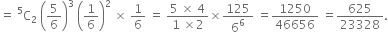 $= {}^5C_2 \left(\frac{5}{6}\right)^3 \left(\frac{1}{6}\right)^2 \times \frac{1}{6} = \frac{5 \times 4}{1 \times 2} \times \frac{125}{6^6} = \frac{1250}{46656} = \frac{625}{23328}.$